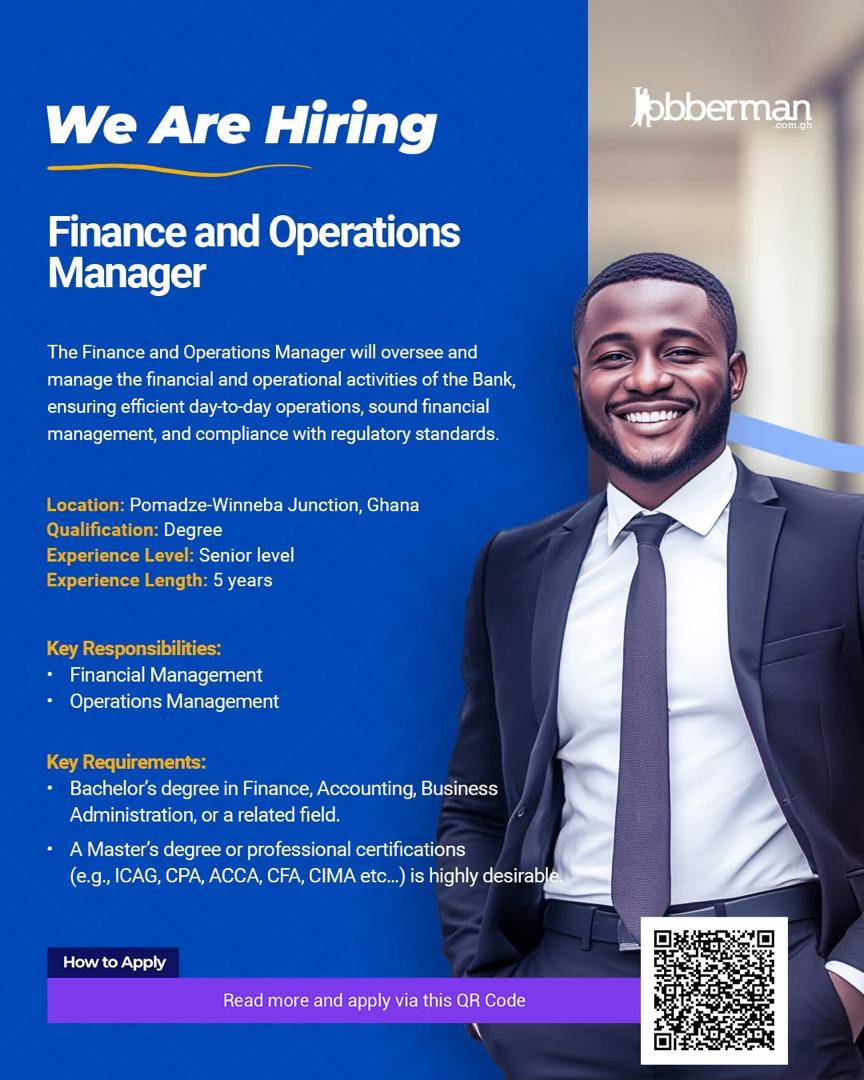 We Are Hiring

Jobberman
.com.gh

Finance and Operations Manager

The Finance and Operations Manager will oversee and manage the financial and operational activities of the Bank, ensuring efficient day-to-day operations, sound financial management, and compliance with regulatory standards.

Location: Pomadze-Winneba Junction, Ghana
Qualification: Degree
Experience Level: Senior level
Experience Length: 5 years

Key Responsibilities:
• Financial Management
• Operations Management

Key Requirements:
• Bachelor's degree in Finance, Accounting, Business Administration, or a related field.
• A Master's degree or professional certifications (e.g., ICAG, CPA, ACCA, CFA, CIMA etc...) is highly desirable.

How to Apply

Read more and apply via this QR Code